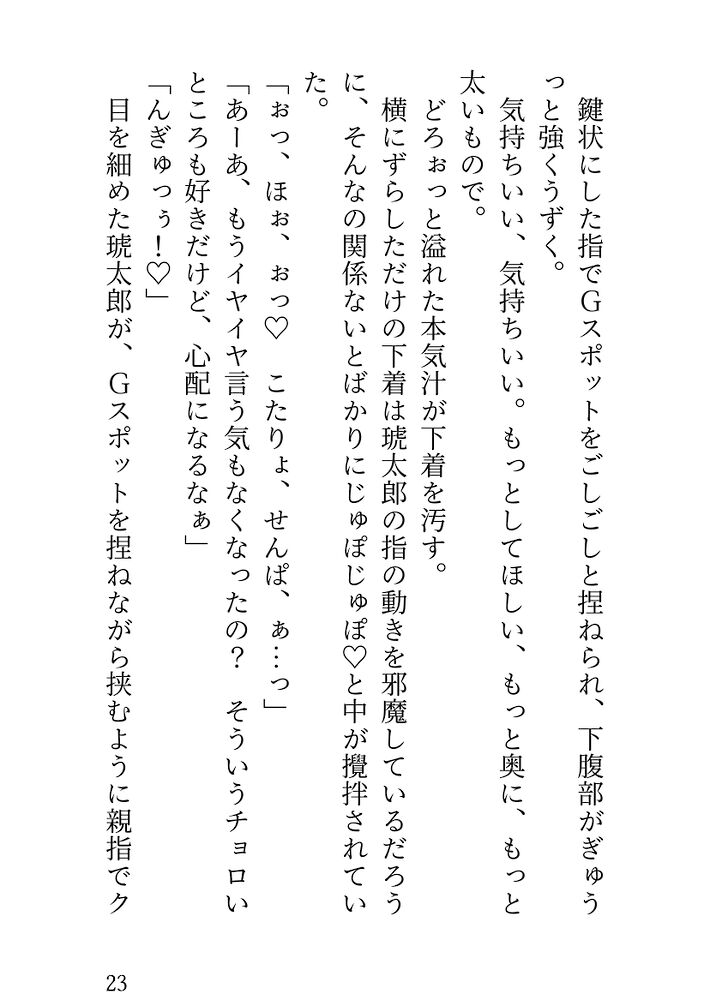 鍵状にした指でGスポットをごしごしと捏ねられ、下腹部がぎゅうっと強くうずく。
気持ちいい、気持ちいい。もっとしてほしい、もっと奥に、もっと太いもので。
どろぉっと溢れた本気汁が下着を汚す。
横にずらしただけの下着は琥太郎の指の動きを邪魔しているだろうに、そんなの関係ないとばかりにじゅぽじゅぽ♡と中が攪拌されていた。
「ぉっ、ほぉ、ぉっ♡　こたりょ、せんぱ、ぁ…っ」
「あーあ、もうイヤイヤ言う気もなくなったの？　そういうチョロいところも好きだけど、心配になるなぁ」
「んぎゅっぅ！♡」
目を細めた琥太郎が、Gスポットを捏ねながら挟むように親指でク

23